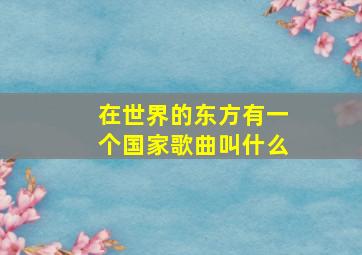 在世界的东方有一个国家歌曲叫什么